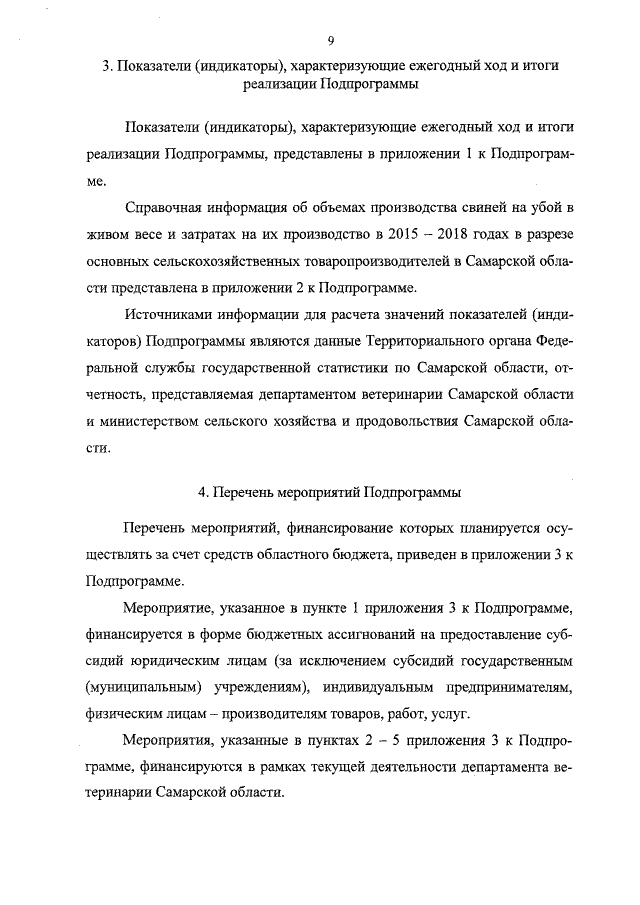 9

3. Показатели (индикаторы), характеризующие ежегодный ход и итоги реализации Подпрограммы

Показатели (индикаторы), характеризующие ежегодный ход и итоги реализации Подпрограммы, представлены в приложении 1 к Подпрограмме.

Справочная информация об объемах производства свиней на убой в живом весе и затратах на их производство в 2015 – 2018 годах в разрезе основных сельскохозяйственных товаропроизводителей в Самарской области представлена в приложении 2 к Подпрограмме.

Источниками информации для расчета значений показателей (индикаторов) Подпрограммы являются данные Территориального органа Федеральной службы государственной статистики по Самарской области, отчетность, представляемая департаментом ветеринарии Самарской области и министерством сельского хозяйства и продовольствия Самарской области.

4. Перечень мероприятий Подпрограммы

Перечень мероприятий, финансирование которых планируется осуществлять за счет средств областного бюджета, приведен в приложении 3 к Подпрограмме.

Мероприятие, указанное в пункте 1 приложения 3 к Подпрограмме, финансируется в форме бюджетных ассигнований на предоставление субсидий юридическим лицам (за исключением субсидий государственным (муниципальным) учреждениям), индивидуальным предпринимателям, физическим лицам – производителям товаров, работ, услуг.

Мероприятия, указанные в пунктах 2 – 5 приложения 3 к Подпрограмме, финансируются в рамках текущей деятельности департамента ветеринарии Самарской области.